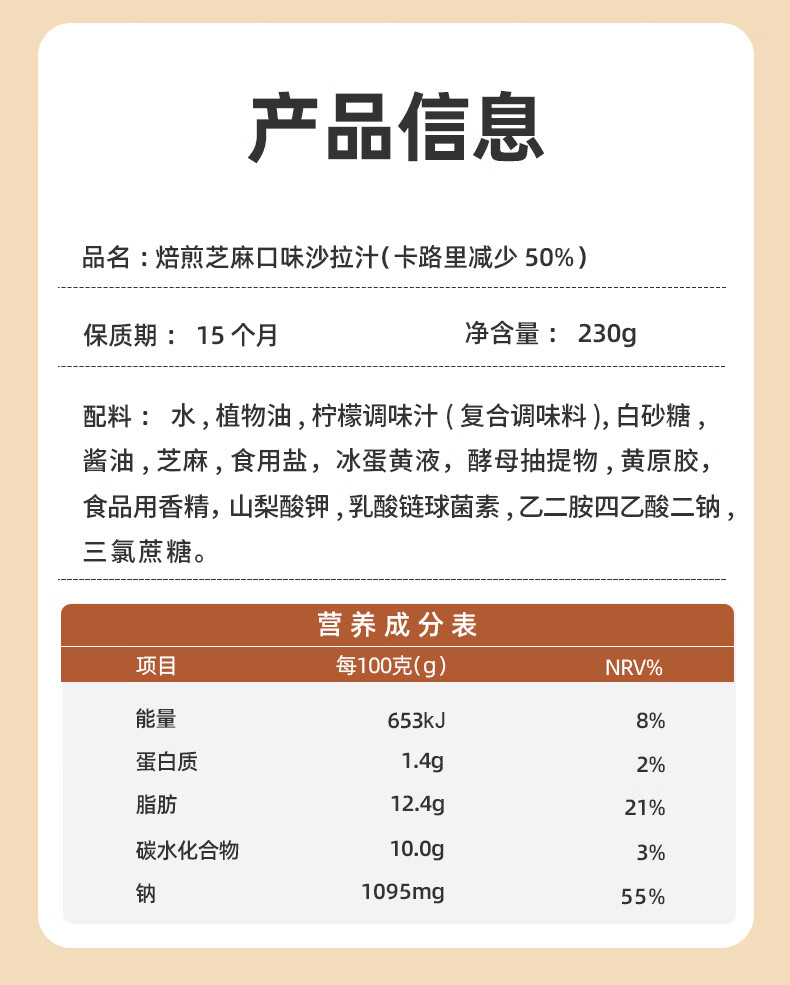 产品信息

品名：焙煎芝麻口味沙拉汁(卡路里减少 50%)

保质期： 15 个月

净含量： 230g

配料： 水，植物油，柠檬调味汁(复合调味料)，白砂糖，酱油，芝麻，食用盐，冰蛋黄液，酵母抽提物，黄原胶，食品用香精，山梨酸钾，乳酸链球菌素，乙二胺四乙酸二钠，三氯蔗糖。

营养成分表

| 项目 | 每100克(g) | NRV% |
|---|---|---|
| 能量 | 653kJ | 8% |
| 蛋白质 | 1.4g | 2% |
| 脂肪 | 12.4g | 21% |
| 碳水化合物 | 10.0g | 3% |
| 钠 | 1095mg | 55% |